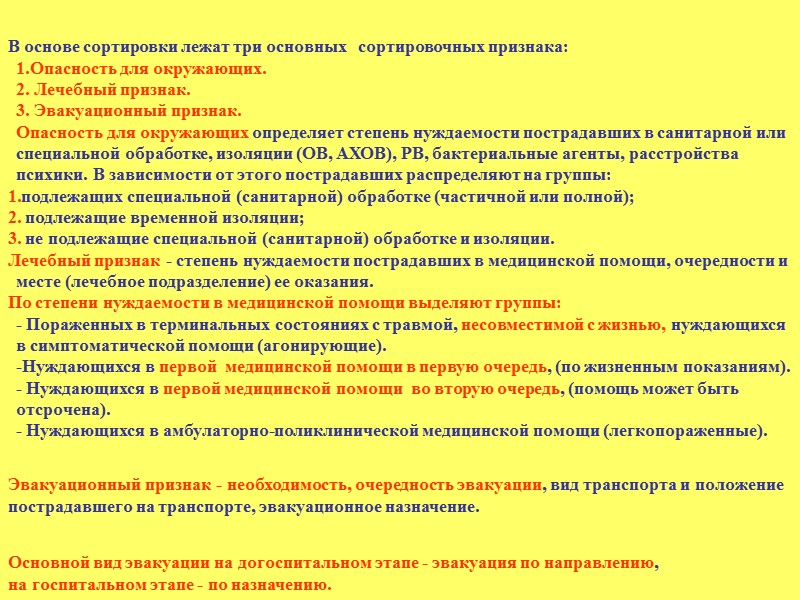 В основе сортировки лежат три основных сортировочных признака:
1.Опасность для окружающих.
2. Лечебный признак.
3. Эвакуационный признак.
Опасность для окружающих определяет степень нуждаемости пострадавших в санитарной или специальной обработке, изоляции (ОВ, АХОВ), РВ, бактериальные агенты, расстройства психики. В зависимости от этого пострадавших распределяют на группы:
1.подлежащих специальной (санитарной) обработке (частичной или полной);
2. подлежащие временной изоляции;
3. не подлежащие специальной (санитарной) обработке и изоляции.
Лечебный признак - степень нуждаемости пострадавших в медицинской помощи, очередности и месте (лечебное подразделение) ее оказания.
По степени нуждаемости в медицинской помощи выделяют группы:
- Пораженных в терминальных состояниях с травмой, несовместимой с жизнью, нуждающихся в симптоматической помощи (агонирующие).
-Нуждающихся в первой медицинской помощи в первую очередь, (по жизненным показаниям).
- Нуждающихся в первой медицинской помощи во вторую очередь, (помощь может быть отсрочена).
- Нуждающихся в амбулаторно-поликлинической медицинской помощи (легкопораженные).

Эвакуационный признак - необходимость, очередность эвакуации, вид транспорта и положение пострадавшего на транспорте, эвакуационное назначение.

Основной вид эвакуации на догоспитальном этапе - эвакуация по направлению, на госпитальном этапе - по назначению.